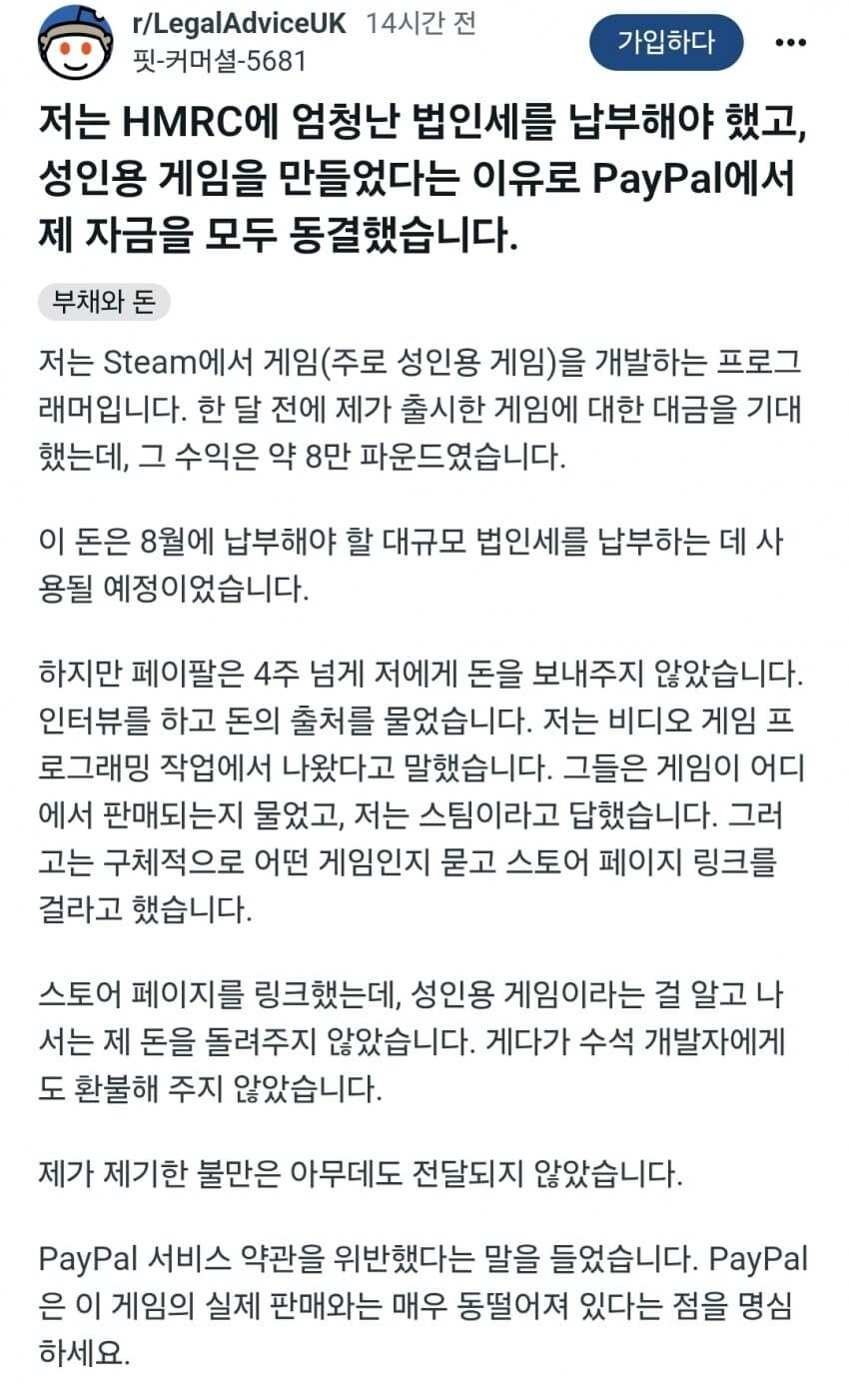 r/LegalAdviceUK 14시간 전
핏-커머셜-5681

가입하다

•••

저는 HMRC에 엄청난 법인세를 납부해야 했고, 성인용 게임을 만들었다는 이유로 PayPal에서 제 자금을 모두 동결했습니다.

부채와 돈

저는 Steam에서 게임(주로 성인용 게임)을 개발하는 프로그래머입니다. 한 달 전에 제가 출시한 게임에 대한 대금을 기대했는데, 그 수익은 약 8만 파운드였습니다.

이 돈은 8월에 납부해야 할 대규모 법인세를 납부하는 데 사용될 예정이었습니다.

하지만 페이팔은 4주 넘게 저에게 돈을 보내주지 않았습니다. 인터뷰를 하고 돈의 출처를 물었습니다. 저는 비디오 게임 프로그래밍 작업에서 나왔다고 말했습니다. 그들은 게임이 어디에서 판매되는지 물었고, 저는 스팀이라고 답했습니다. 그러고는 구체적으로 어떤 게임인지 묻고 스토어 페이지 링크를 걸라고 했습니다.

스토어 페이지를 링크했는데, 성인용 게임이라는 걸 알고 나서는 제 돈을 돌려주지 않았습니다. 게다가 수석 개발자에게도 환불해 주지 않았습니다.

제가 제기한 불만은 아무데도 전달되지 않았습니다.

PayPal 서비스 약관을 위반했다는 말을 들었습니다. PayPal은 이 게임의 실제 판매와는 매우 동떨어져 있다는 점을 명심하세요.